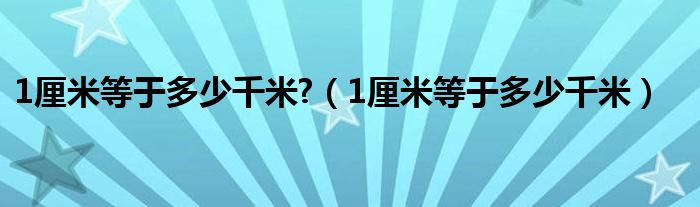 1厘米等于多少千米?（1厘米等于多少千米）